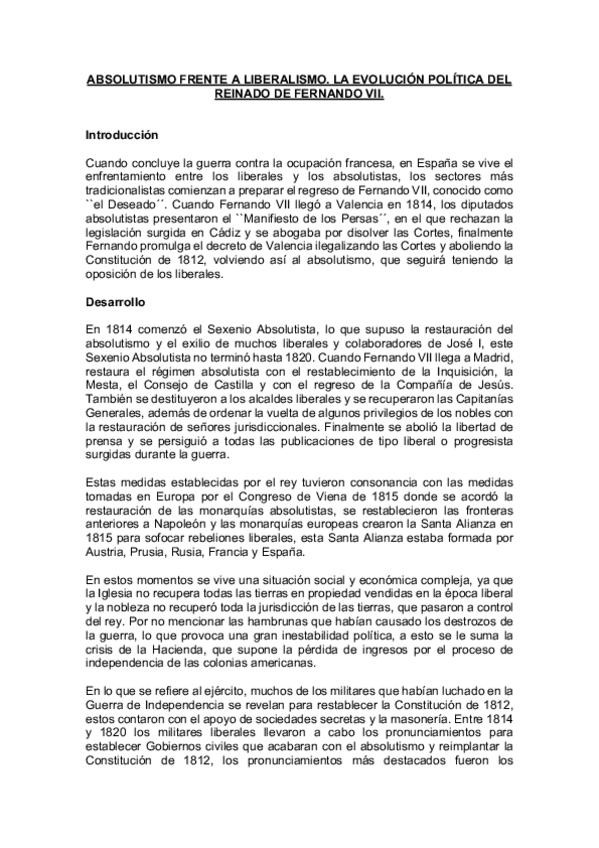 ABSOLUTISMO FRENTE A LIBERALISMO. LA EVOLUCIÓN POLÍTICA DEL REINADO DE FERNANDO VII.

Introducción

Cuando concluye la guerra contra la ocupación francesa, en España se vive el enfrentamiento entre los liberales y los absolutistas, los sectores más tradicionalistas comienzan a preparar el regreso de Fernando VII, conocido como ``el Deseado´´. Cuando Fernando VII llegó a Valencia en 1814, los diputados absolutistas presentaron el ``Manifiesto de los Persas´´, en el que rechazan la legislación surgida en Cádiz y se abogaba por disolver las Cortes, finalmente Fernando promulga el decreto de Valencia ilegalizando las Cortes y aboliendo la Constitución de 1812, volviendo así al absolutismo, que seguirá teniendo la oposición de los liberales.

Desarrollo

En 1814 comenzó el Sexenio Absolutista, lo que supuso la restauración del absolutismo y el exilio de muchos liberales y colaboradores de José I, este Sexenio Absolutista no terminó hasta 1820. Cuando Fernando VII llega a Madrid, restaura el régimen absolutista con el restablecimiento de la Inquisición, la Mesta, el Consejo de Castilla y con el regreso de la Compañía de Jesús. También se destituyeron a los alcaldes liberales y se recuperaron las Capitanías Generales, además de ordenar la vuelta de algunos privilegios de los nobles con la restauración de señores jurisdiccionales. Finalmente se abolió la libertad de prensa y se persiguió a todas las publicaciones de tipo liberal o progresista surgidas durante la guerra.

Estas medidas establecidas por el rey tuvieron consonancia con las medidas tomadas en Europa por el Congreso de Viena de 1815 donde se acordó la restauración de las monarquías absolutistas, se restablecieron las fronteras anteriores a Napoleón y las monarquías europeas crearon la Santa Alianza en 1815 para sofocar rebeliones liberales, esta Santa Alianza estaba formada por Austria, Prusia, Rusia, Francia y España.

En estos momentos se vive una situación social y económica compleja, ya que la Iglesia no recupera todas las tierras en propiedad vendidas en la época liberal y la nobleza no recuperó toda la jurisdicción de las tierras, que pasaron a control del rey. Por no mencionar las hambrunas que habían causado los destrozos de la guerra, lo que provoca una gran inestabilidad política, a esto se le suma la crisis de la Hacienda, que supone la pérdida de ingresos por el proceso de independencia de las colonias americanas.

En lo que se refiere al ejército, muchos de los militares que habían luchado en la Guerra de Independencia se revelan para restablecer la Constitución de 1812, estos contaron con el apoyo de sociedades secretas y la masonería. Entre 1814 y 1820 los militares liberales llevaron a cabo los pronunciamientos para establecer Gobiernos civiles que acabaran con el absolutismo y reimplantar la Constitución de 1812, los pronunciamientos más destacados fueron los